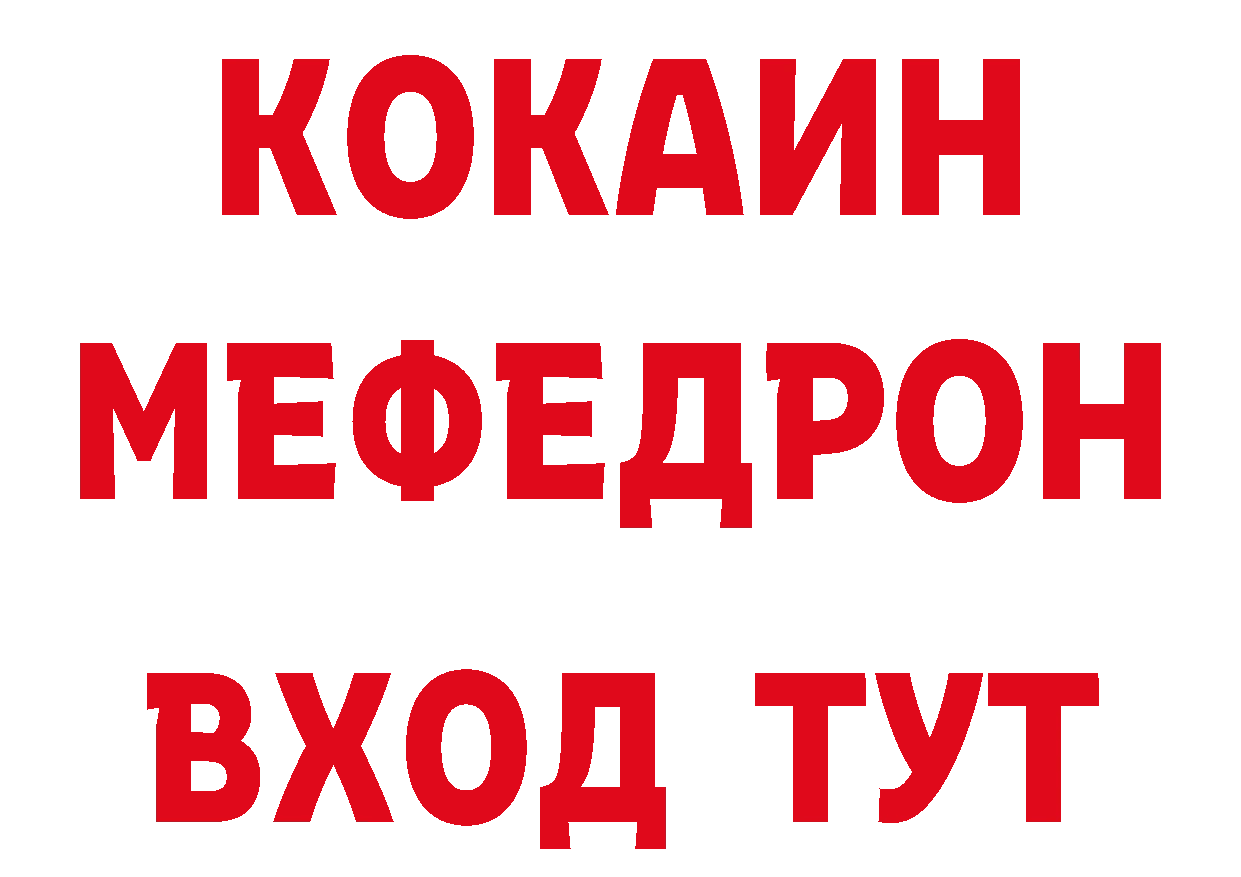 КОКАИН
МЕФЕДРОН
ВХОД ТУТ